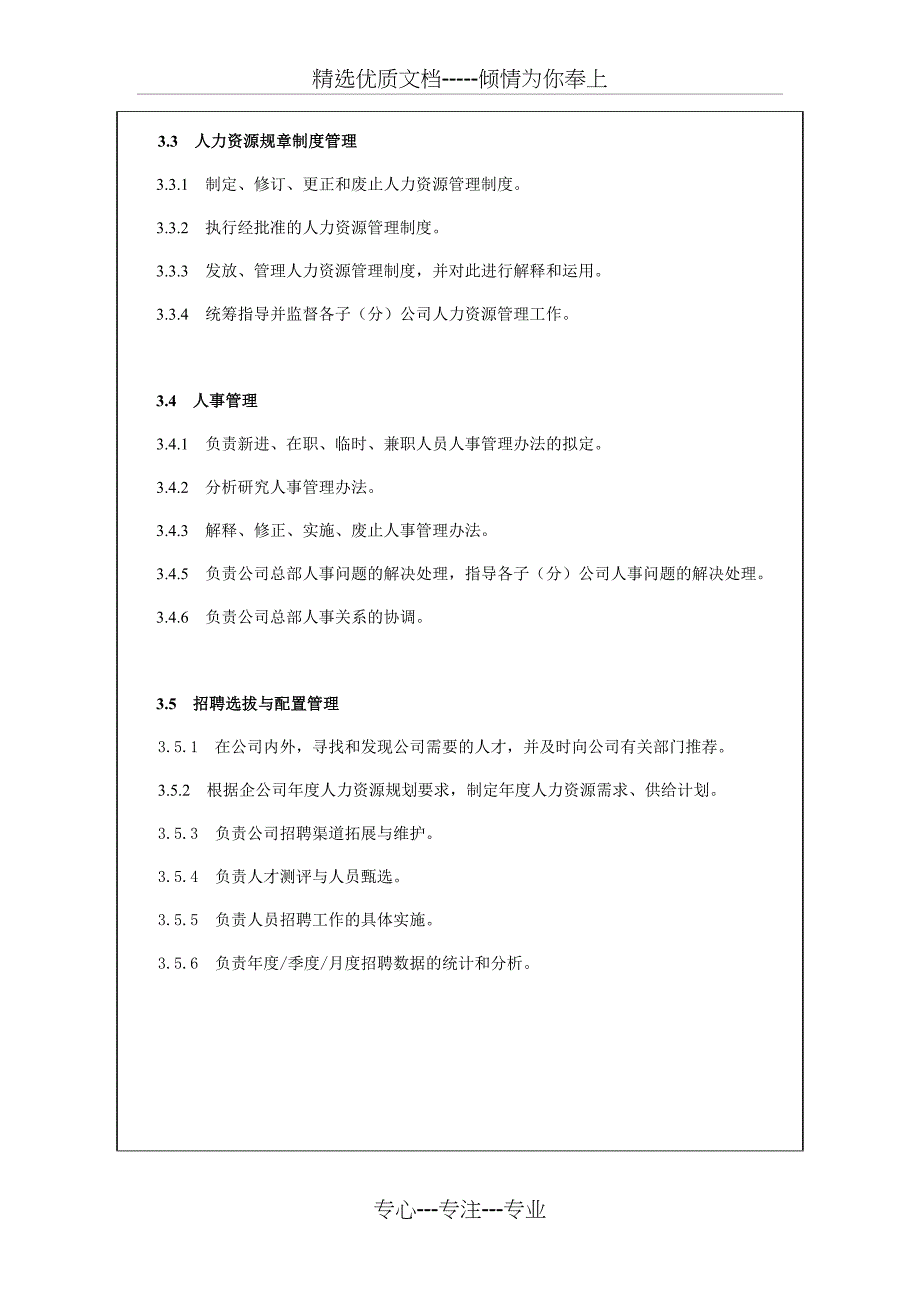 精选优质文档-----倾情为你奉上

3.3 人力资源规章制度管理

3.3.1 制定、修订、更正和废止人力资源管理制度。

3.3.2 执行经批准的人力资源管理制度。

3.3.3 发放、管理人力资源管理制度，并对此进行解释和运用。

3.3.4 统筹指导并监督各子（分）公司人力资源管理工作。

3.4 人事管理

3.4.1 负责新进、在职、临时、兼职人员人事管理办法的拟定。

3.4.2 分析研究人事管理办法。

3.4.3 解释、修正、实施、废止人事管理办法。

3.4.5 负责公司总部人事问题的解决处理，指导各子（分）公司人事问题的解决处理。

3.4.6 负责公司总部人事关系的协调。

3.5 招聘选拔与配置管理

3.5.1 在公司内外，寻找和发现公司需要的人才，并及时向公司有关部门推荐。

3.5.2 根据企公司年度人力资源规划要求，制定年度人力资源需求、供给计划。

3.5.3 负责公司招聘渠道拓展与维护。

3.5.4 负责人才测评与人员甄选。

3.5.5 负责人员招聘工作的具体实施。

3.5.6 负责年度/季度/月度招聘数据的统计和分析。

专心---专注---专业